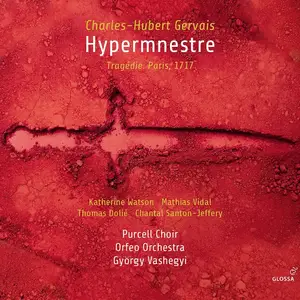 Charles-Hubert Gervais
Hypermnestre
Tragédie. Paris, 1717

Katherine Watson Mathias Vidal
Thomas Dolié Chantal Santon-Jeffery

Purcell Choir
Orfeo Orchestra
György Vashegyi

GLOSSA